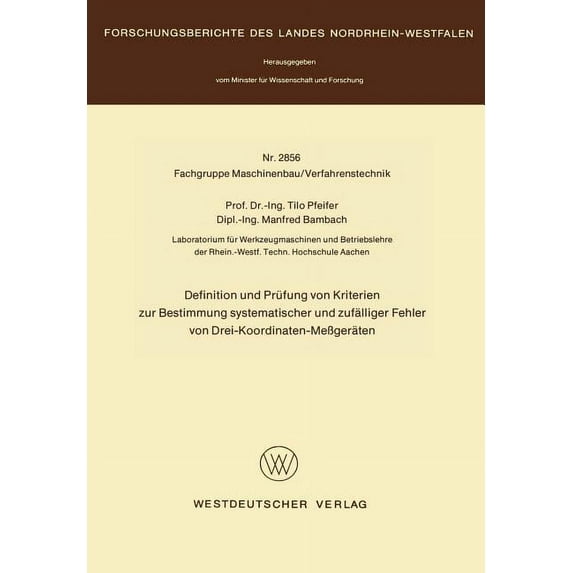 FORSCHUNGSBERICHTE DES LANDES NORDRHEIN-WESTFALEN

Herausgegeben

vom Minister für Wissenschaft und Forschung

Nr. 2856
Fachgruppe Maschinenbau/Verfahrenstechnik

Prof. Dr.-Ing. Tilo Pfeifer
Dipl.-Ing. Manfred Bambach

Laboratorium für Werkzeugmaschinen und Betriebslehre der Rhein.-Westf. Techn. Hochschule Aachen

Definition und Prüfung von Kriterien zur Bestimmung systematischer und zufälliger Fehler von Drei-Koordinaten-Meßgeräten

WESTDEUTSCHER VERLAG